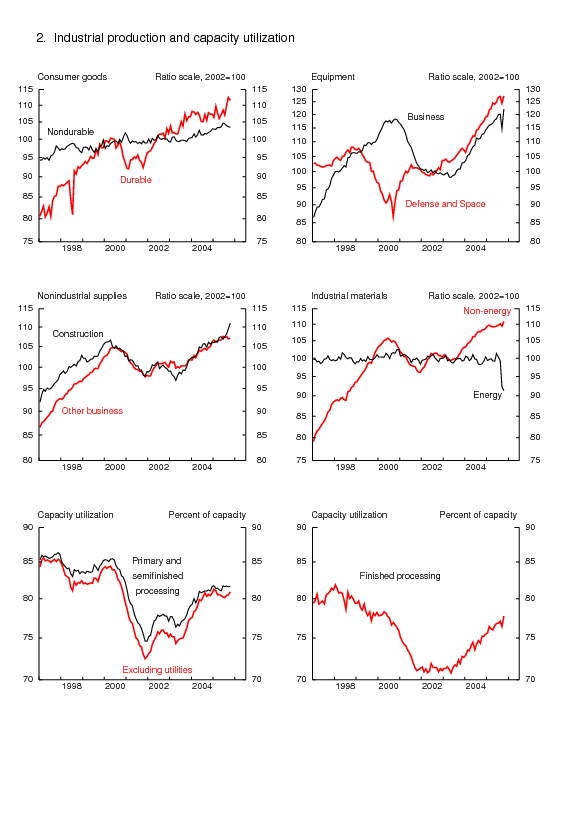 2. Industrial production and capacity utilization

Consumer goods

Ratio scale, 2002=100

115 110 105 100 95 90 85 80 75

115 110 105 100 95 90 85 80 75

Nondurable

Durable

1998 2000 2002 2004

Equipment

Ratio scale, 2002=100

130 125 120 115 110 105 100 95 90 85 80

130 125 120 115 110 105 100 95 90 85 80

Business

Defense and Space

1998 2000 2002 2004

Nonindustrial supplies

Ratio scale, 2002=100

115 110 105 100 95 90 85 80

115 110 105 100 95 90 85 80

Construction

Other business

1998 2000 2002 2004

Industrial materials

Ratio scale, 2002=100

115 110 105 100 95 90 85 80 75

115 110 105 100 95 90 85 80 75

Non-energy

Energy

1998 2000 2002 2004

Capacity utilization

Percent of capacity

90 85 80 75 70

90 85 80 75 70

Primary and semifinished processing

Excluding utilities

1998 2000 2002 2004

Capacity utilization

Percent of capacity

90 85 80 75 70

90 85 80 75 70

Finished processing

1998 2000 2002 2004